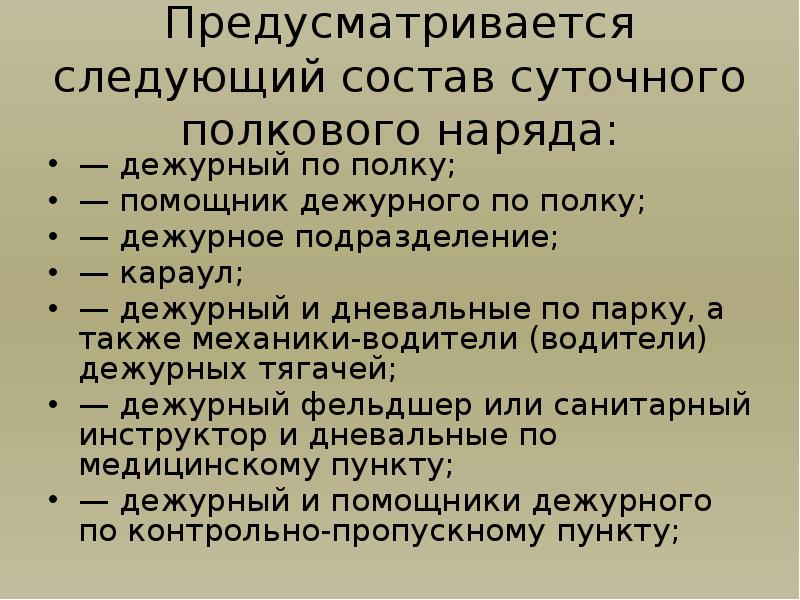 Предусматривается следующий состав суточного полкового наряда:

• — дежурный по полку;
• — помощник дежурного по полку;
• — дежурное подразделение;
• — караул;
• — дежурный и дневальные по парку, а также механики-водители (водители) дежурных тягачей;
• — дежурный фельдшер или санитарный инструктор и дневальные по медицинскому пункту;
• — дежурный и помощники дежурного по контрольно-пропускному пункту;